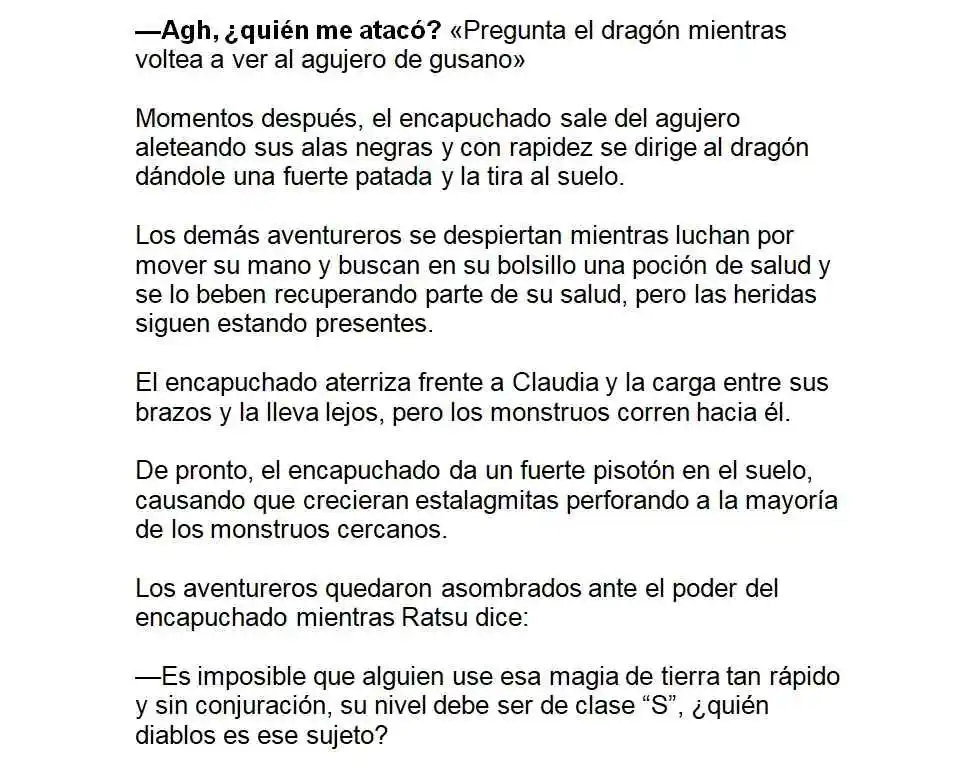 —Agh, ¿quién me atacó? «Pregunta el dragón mientras voltea a ver al agujero de gusano»

Momentos después, el encapuchado sale del agujero aleteando sus alas negras y con rapidez se dirige al dragón dándole una fuerte patada y la tira al suelo.

Los demás aventureros se despiertan mientras luchan por mover su mano y buscan en su bolsillo una poción de salud y se lo beben recuperando parte de su salud, pero las heridas siguen estando presentes.

El encapuchado aterriza frente a Claudia y la carga entre sus brazos y la lleva lejos, pero los monstruos corren hacia él.

De pronto, el encapuchado da un fuerte pisotón en el suelo, causando que crecieran estalagmitas perforando a la mayoría de los monstruos cercanos.

Los aventureros quedaron asombrados ante el poder del encapuchado mientras Ratsu dice:

—Es imposible que alguien use esa magia de tierra tan rápido y sin conjuración, su nivel debe ser de clase "S", ¿quién diablos es ese sujeto?